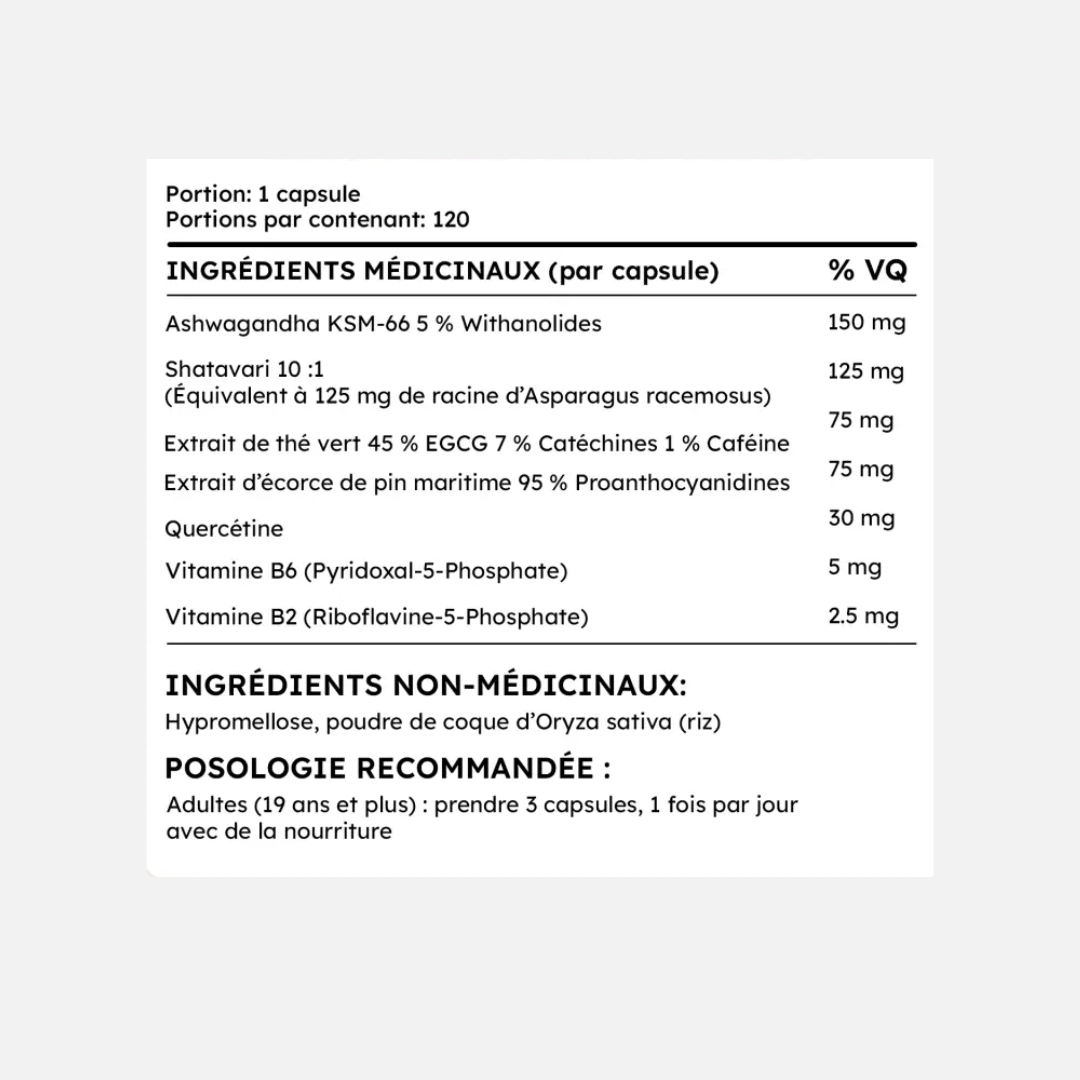 Portion: 1 capsule
Portions par contenant: 120

| INGRÉDIENTS MÉDICINAUX (par capsule) | % VQ |
|---|---|
| Ashwagandha KSM-66 5 % Withanolides | 150 mg |
| Shatavari 10 :1 (Équivalent à 125 mg de racine d'Asparagus racemosus) | 125 mg |
| Extrait de thé vert 45 % EGCG 7 % Catéchines 1 % Caféine | 75 mg |
| Extrait d'écorce de pin maritime 95 % Proanthocyanidines | 75 mg |
| Quercétine | 30 mg |
| Vitamine B6 (Pyridoxal-5-Phosphate) | 5 mg |
| Vitamine B2 (Riboflavine-5-Phosphate) | 2.5 mg |

INGRÉDIENTS NON-MÉDICINAUX:
Hypromellose, poudre de coque d'Oryza sativa (riz)

POSOLOGIE RECOMMANDÉE :
Adultes (19 ans et plus) : prendre 3 capsules, 1 fois par jour avec de la nourriture